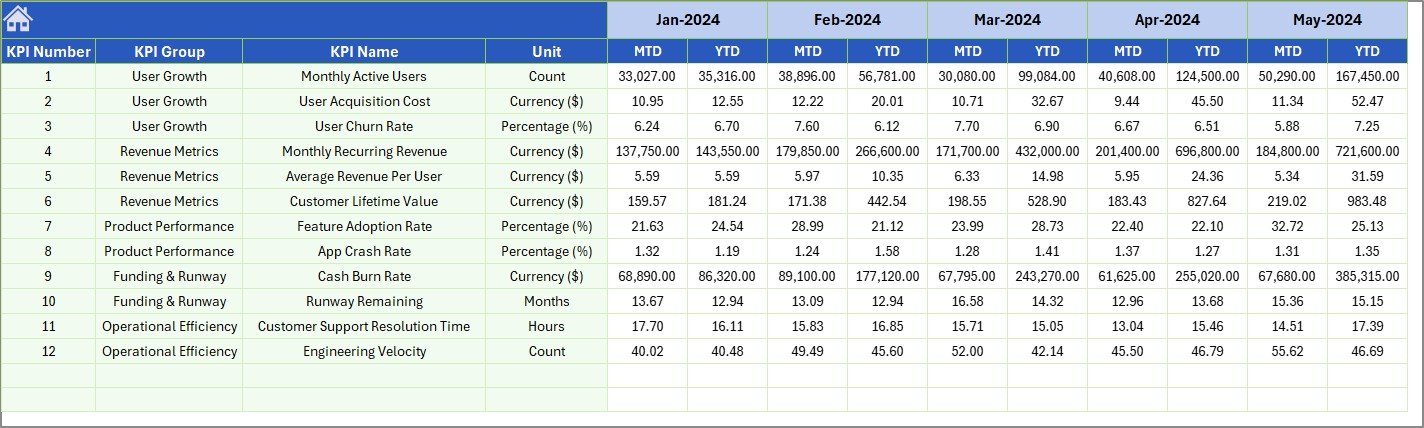 | | | | | Jan-2024 | | Feb-2024 | | Mar-2024 | | Apr-2024 | | May-2024 | |
|---|---|---|---|---|---|---|---|---|---|---|---|---|---|
| KPI Number | KPI Group | KPI Name | Unit | MTD | YTD | MTD | YTD | MTD | YTD | MTD | YTD | MTD | YTD |
| 1 | User Growth | Monthly Active Users | Count | 33,027.00 | 35,316.00 | 38,896.00 | 56,781.00 | 30,080.00 | 99,084.00 | 40,608.00 | 124,500.00 | 50,290.00 | 167,450.00 |
| 2 | User Growth | User Acquisition Cost | Currency ($) | 10.95 | 12.55 | 12.22 | 20.01 | 10.71 | 32.67 | 9.44 | 45.50 | 11.34 | 52.47 |
| 3 | User Growth | User Churn Rate | Percentage (%) | 6.24 | 6.70 | 7.60 | 6.12 | 7.70 | 6.90 | 6.67 | 6.51 | 5.88 | 7.25 |
| 4 | Revenue Metrics | Monthly Recurring Revenue | Currency ($) | 137,750.00 | 143,550.00 | 179,850.00 | 266,600.00 | 171,700.00 | 432,000.00 | 201,400.00 | 696,800.00 | 184,800.00 | 721,600.00 |
| 5 | Revenue Metrics | Average Revenue Per User | Currency ($) | 5.59 | 5.59 | 5.97 | 10.35 | 6.33 | 14.98 | 5.95 | 24.36 | 5.34 | 31.59 |
| 6 | Revenue Metrics | Customer Lifetime Value | Currency ($) | 159.57 | 181.24 | 171.38 | 442.54 | 198.55 | 528.90 | 183.43 | 827.64 | 219.02 | 983.48 |
| 7 | Product Performance | Feature Adoption Rate | Percentage (%) | 21.63 | 24.54 | 28.99 | 21.12 | 23.99 | 28.73 | 22.40 | 22.10 | 32.72 | 25.13 |
| 8 | Product Performance | App Crash Rate | Percentage (%) | 1.32 | 1.19 | 1.24 | 1.58 | 1.28 | 1.41 | 1.37 | 1.27 | 1.31 | 1.35 |
| 9 | Funding & Runway | Cash Burn Rate | Currency ($) | 68,890.00 | 86,320.00 | 89,100.00 | 177,120.00 | 67,795.00 | 243,270.00 | 61,625.00 | 255,020.00 | 67,680.00 | 385,315.00 |
| 10 | Funding & Runway | Runway Remaining | Months | 13.67 | 12.94 | 13.09 | 12.94 | 16.58 | 14.32 | 12.96 | 13.68 | 15.36 | 15.15 |
| 11 | Operational Efficiency | Customer Support Resolution Time | Hours | 17.70 | 16.11 | 15.83 | 16.85 | 15.71 | 15.05 | 13.04 | 15.46 | 14.51 | 17.39 |
| 12 | Operational Efficiency | Engineering Velocity | Count | 40.02 | 40.48 | 49.49 | 45.60 | 52.00 | 42.14 | 45.50 | 46.79 | 55.62 | 46.69 |